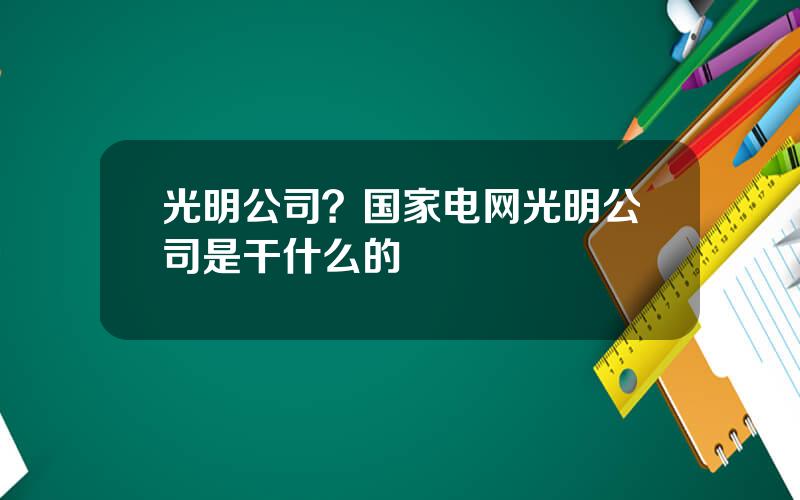 光明公司？国家电网光明公司是干什么的